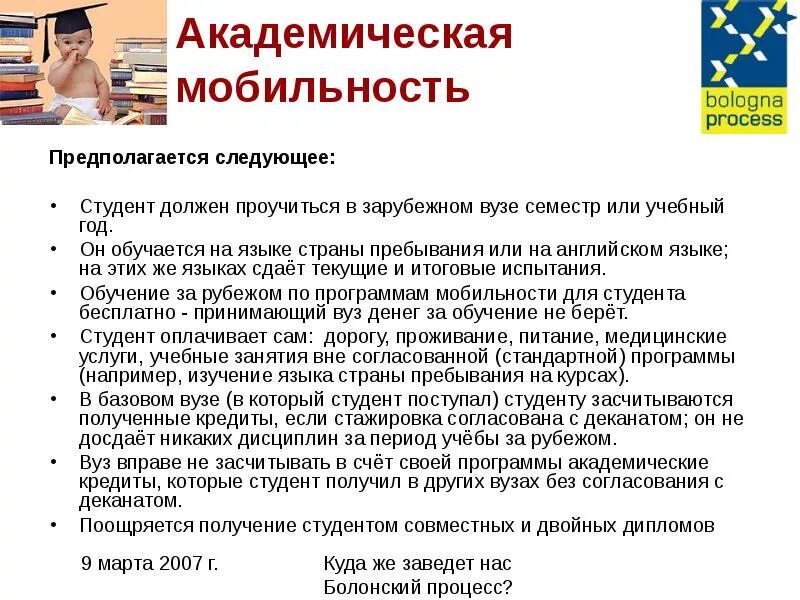 Академическая мобильность

bologna process

Предполагается следующее:

• Студент должен проучиться в зарубежном вузе семестр или учебный год.
• Он обучается на языке страны пребывания или на английском языке; на этих же языках сдаёт текущие и итоговые испытания.
• Обучение за рубежом по программам мобильности для студента бесплатно - принимающий вуз денег за обучение не берёт.
• Студент оплачивает сам: дорогу, проживание, питание, медицинские услуги, учебные занятия вне согласованной (стандартной) программы (например, изучение языка страны пребывания на курсах).
• В базовом вузе (в который студент поступал) студенту засчитываются полученные кредиты, если стажировка согласована с деканатом; он не досдаёт никаких дисциплин за период учёбы за рубежом.
• Вуз вправе не засчитывать в счёт своей программы академические кредиты, которые студент получил в других вузах без согласования с деканатом.
• Поощряется получение студентом совместных и двойных дипломов

9 марта 2007 г.

Куда же заведет нас Болонский процесс?